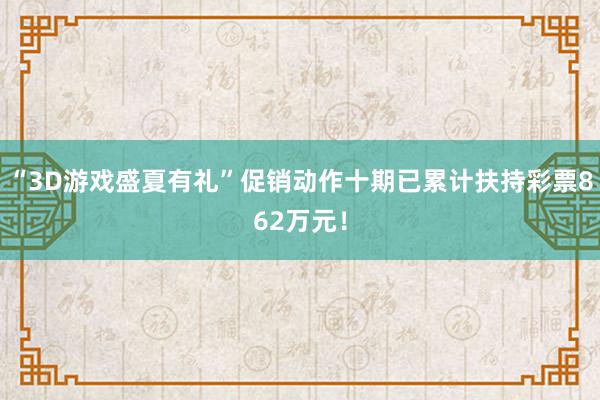 “3D游戏盛夏有礼”促销动作十期已累计扶持彩票862万元！